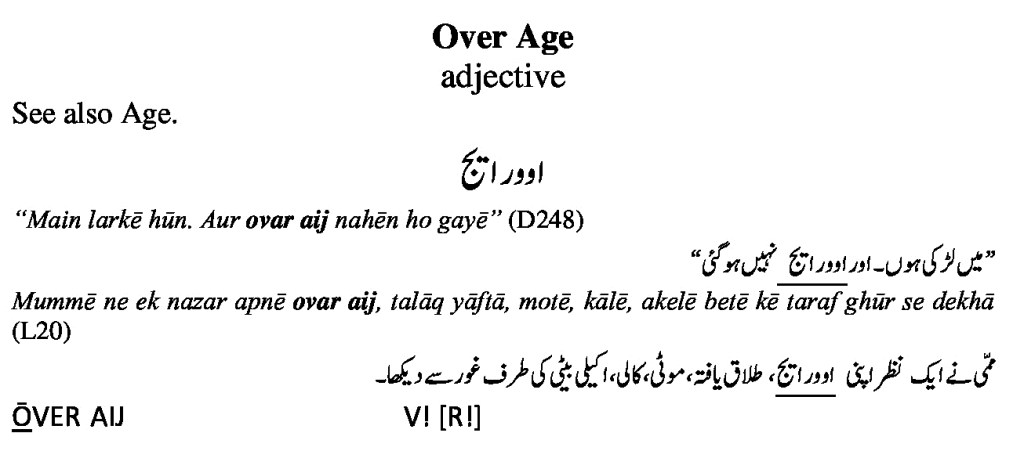 Over Age
adjective

See also Age.

اوور ایج

"Main larkē hūn. Aur ovar aij nahēn ho gayē" (D248)

"میں لڑکی ہوں۔ اور اوور ایج نہیں ہو گئی"

Mummē ne ek nazar apnē ovar aij, talāq yāftā, motē, kālē, akelē betē kē taraf ghūr se dekhā (L20)

ممّی نے ایک نظر اپنی اوور ایج، طلاق یافتہ، موٹی، کالی، اکیلی بیٹی کی طرف غور سے دیکھا۔

ŌVER AIJ V! [R!]